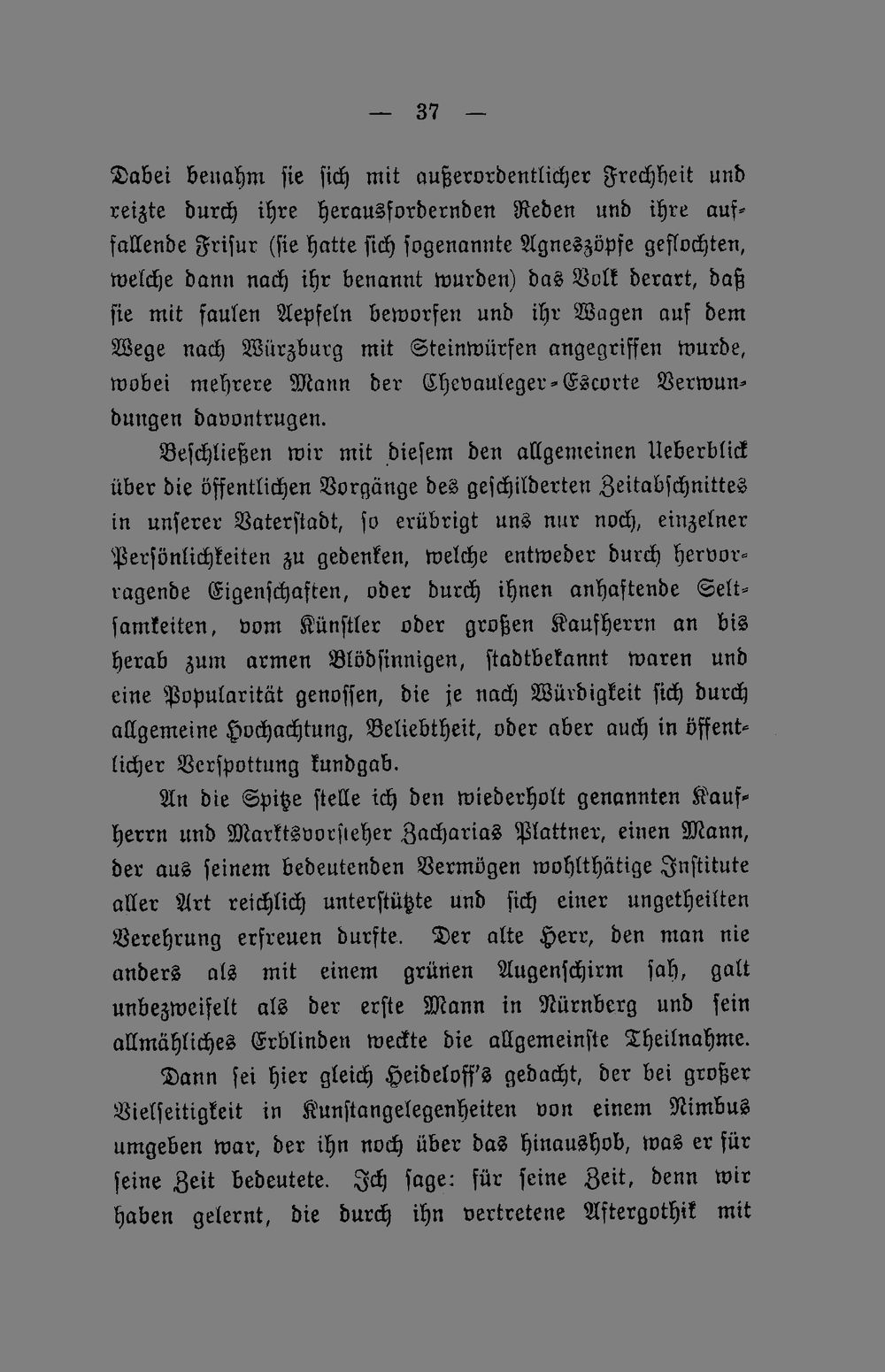 — 37 —

Dabei benahm sie sich mit außerordentlicher Frechheit und reizte durch ihre herausfordernden Reden und ihre auffallende Frisur (sie hatte sich sogenannte Agneszöpfe geflochten, welche dann nach ihr benannt wurden) das Volk derart, daß sie mit faulen Aepfeln beworfen und ihr Wagen auf dem Wege nach Würzburg mit Steinwürfen angegriffen wurde, wobei mehrere Mann der Chevauleger-Escorte Verwundungen davontrugen.

Beschließen wir mit diesem den allgemeinen Ueberblick über die öffentlichen Vorgänge des geschilderten Zeitabschnittes in unserer Vaterstadt, so erübrigt uns nur noch, einzelner Persönlichkeiten zu gedenken, welche entweder durch hervorragende Eigenschaften, oder durch ihnen anhaftende Seltsamkeiten, vom Künstler oder großen Kaufherrn an bis herab zum armen Blödsinnigen, stadtbekannt waren und eine Popularität genossen, die je nach Würdigkeit sich durch allgemeine Hochachtung, Beliebtheit, oder aber auch in öffentlicher Verspottung kundgab.

An die Spitze stelle ich den wiederholt genannten Kaufherrn und Marktsvorsteher Zacharias Plattner, einen Mann, der aus seinem bedeutenden Vermögen wohlthätige Institute aller Art reichlich unterstützte und sich einer ungetheilten Verehrung erfreuen durfte. Der alte Herr, den man nie anders als mit einem grünen Augenschirm sah, galt unbezweifelt als der erste Mann in Nürnberg und sein allmähliches Erblinden weckte die allgemeinste Theilnahme.

Dann sei hier gleich Heideloff's gedacht, der bei großer Vielseitigkeit in Kunstangelegenheiten von einem Nimbus umgeben war, der ihn noch über das hinaushob, was er für seine Zeit bedeutete. Ich sage: für seine Zeit, denn wir haben gelernt, die durch ihn vertretene Aftergothik mit